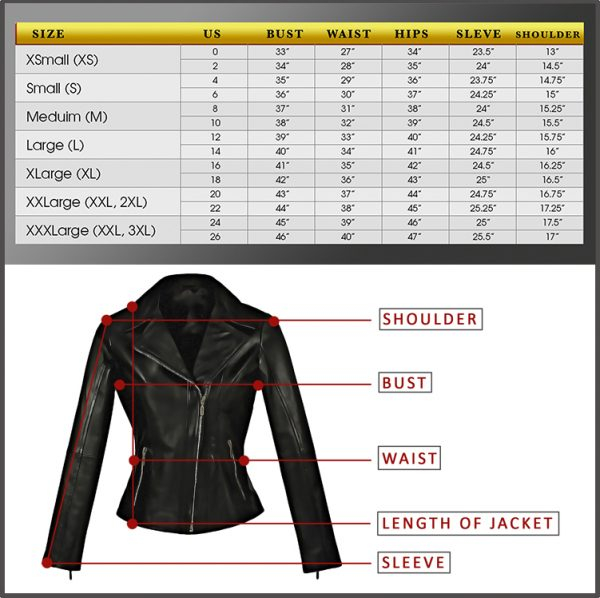 | SIZE | US | BUST | WAIST | HIPS | SLEVE | SHOULDER |
|---|---|---|---|---|---|---|
| XSmall (XS) | 0 | 33" | 27" | 34" | 23.5" | 13" |
| | 2 | 34" | 28" | 35" | 24" | 14.5" |
| Small (S) | 4 | 35" | 29" | 36" | 23.75" | 14.75" |
| | 6 | 36" | 30" | 37" | 24.25" | 15" |
| Meduim (M) | 8 | 37" | 31" | 38" | 24" | 15.25" |
| | 10 | 38" | 32" | 39" | 24.5" | 15.5" |
| Large (L) | 12 | 39" | 33" | 40" | 24.25" | 15.75" |
| | 14 | 40" | 34" | 41" | 24.75" | 16" |
| XLarge (XL) | 16 | 41" | 35" | 42" | 24.5" | 16.25" |
| | 18 | 42" | 36" | 43" | 25" | 16.5" |
| XXLarge (XXL, 2XL) | 20 | 43" | 37" | 44" | 24.75" | 16.75" |
| | 22 | 44" | 38" | 45" | 25.25" | 17.25" |
| XXXLarge (XXL, 3XL) | 24 | 45" | 39" | 46" | 25" | 17.5" |
| | 26 | 46" | 40" | 47" | 25.5" | 17" |

SHOULDER

BUST

WAIST

LENGTH OF JACKET

SLEEVE